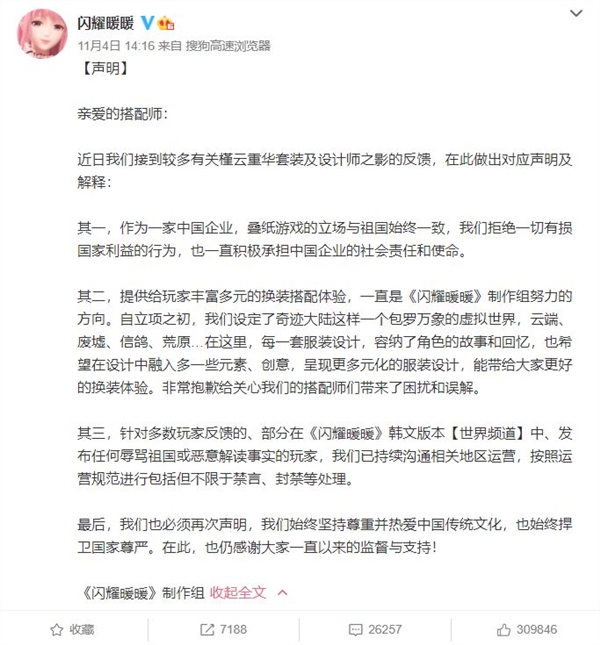 闪耀暖暖

11月4日 14:16 来自 搜狗高速浏览器

【声明】

亲爱的搭配师：

近日我们接到较多有关槿云重华套装及设计师之影的反馈，在此做出对应声明及解释：

其一，作为一家中国企业，叠纸游戏的立场与祖国始终一致，我们拒绝一切有损国家利益的行为，也一直积极承担中国企业的社会责任和使命。

其二，提供给玩家丰富多元的换装搭配体验，一直是《闪耀暖暖》制作组努力的方向。自立项之初，我们设定了奇迹大陆这样一个包罗万象的虚拟世界，云端、废墟、信鸽、荒原…在这里，每一套服装设计，容纳了角色的故事和回忆，也希望在设计中融入多一些元素、创意，呈现更多元化的服装设计，能带给大家更好的换装体验。非常抱歉给关心我们的搭配师们带来了困扰和误解。

其三，针对多数玩家反馈的、部分在《闪耀暖暖》韩文版本【世界频道】中、发布任何辱骂祖国或恶意解读事实的玩家，我们已持续沟通相关地区运营，按照运营规范进行包括但不限于禁言、封禁等处理。

最后，我们也必须再次声明，我们始终坚持尊重并热爱中国传统文化，也始终捍卫国家尊严。在此，也仍感谢大家一直以来的监督与支持！

《闪耀暖暖》制作组 收起全文

收藏 7188 26257 309846